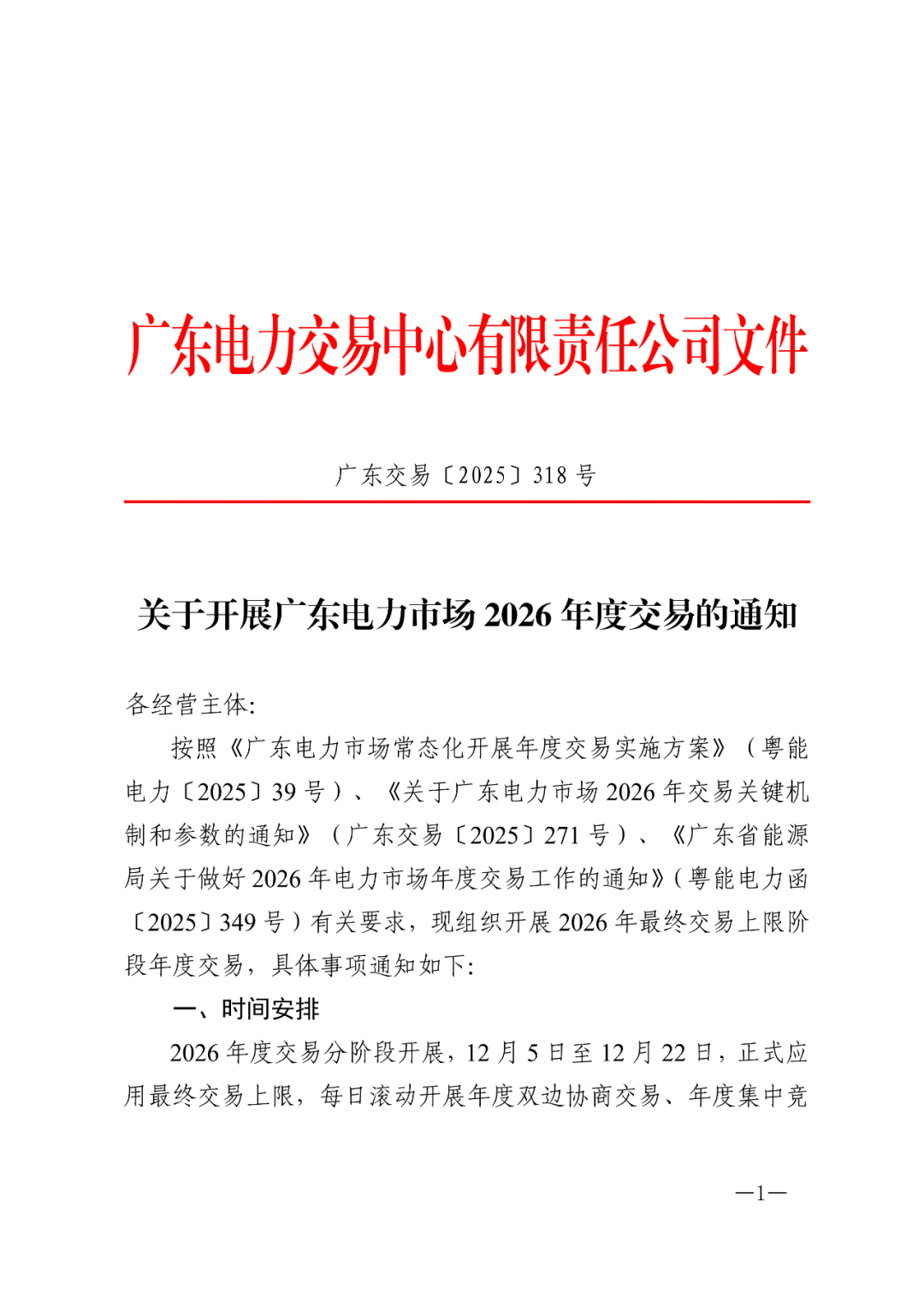 广东电力交易中心有限责任公司文件

广东交易〔2025〕318 号

关于开展广东电力市场 2026 年度交易的通知

各经营主体:

按照《广东电力市场常态化开展年度交易实施方案》（粤能电力〔2025〕39 号）、《关于广东电力市场 2026 年交易关键机制和参数的通知》（广东交易〔2025〕271 号）、《广东省能源局关于做好 2026 年电力市场年度交易工作的通知》（粤能电力函〔2025〕349 号）有关要求，现组织开展 2026 年最终交易上限阶段年度交易，具体事项通知如下:

一、时间安排

2026 年度交易分阶段开展，12 月 5 日至 12 月 22 日，正式应用最终交易上限，每日滚动开展年度双边协商交易、年度集中竞

—1—